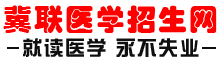 冀联医学招生网
—就读医学 永不失业—